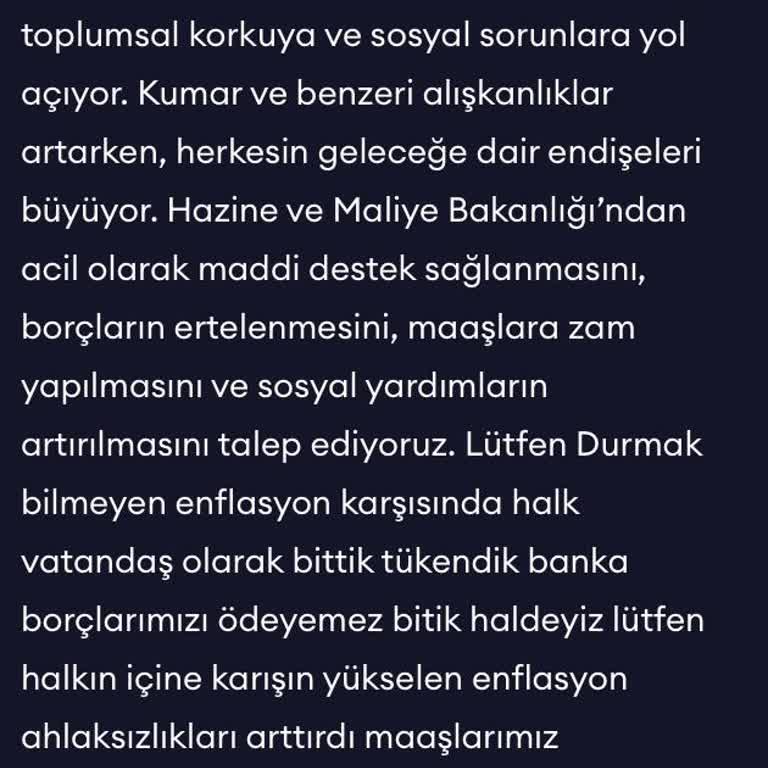 toplumsal korkuya ve sosyal sorunlara yol açıyor. Kumar ve benzeri alışkanlıklar artarken, herkesin geleceğe dair endişeleri büyüyor. Hazine ve Maliye Bakanlığı'ndan acil olarak maddi destek sağlanmasını, borçların ertelenmesini, maaşlara zam yapılmasını ve sosyal yardımların artırılmasını talep ediyoruz. Lütfen Durmak bilmeyen enflasyon karşısında halk vatandaş olarak bittik tükendik banka borçlarımızı ödeyemez bitik haldeyiz lütfen halkın içine karışın yükselen enflasyon ahlaksızlıkları arttırdı maaşlarımız